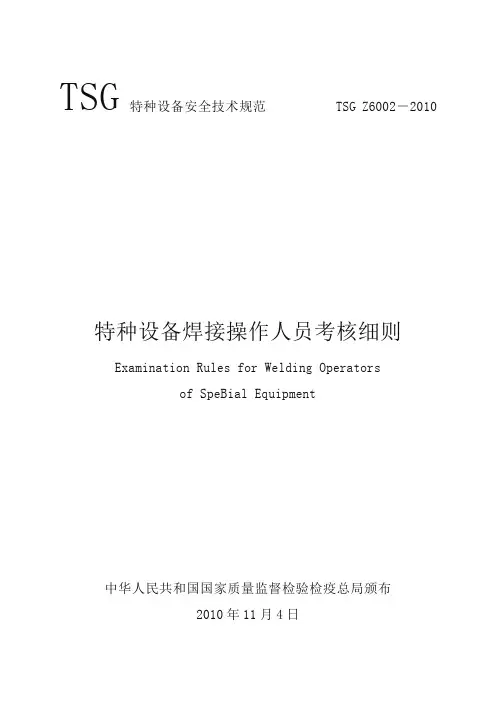 TSG 特种设备安全技术规范 TSG Z6002－2010

特种设备焊接操作人员考核细则

Examination Rules for Welding Operators

of SpeBial Equipment

中华人民共和国国家质量监督检验检疫总局颁布

2010年11月4日